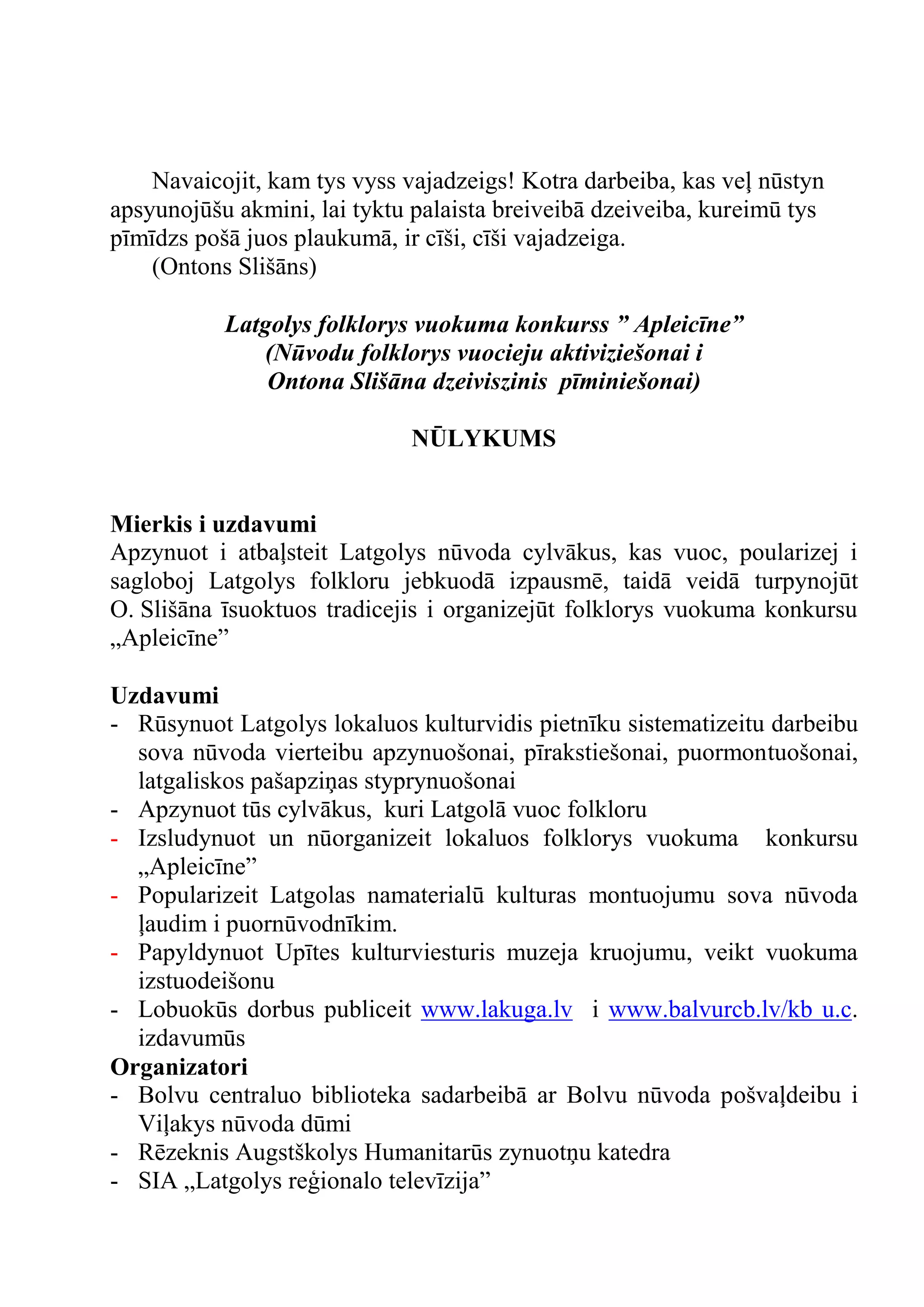 Navaicojit, kam tys vyss vajadzeigs! Kotra darbeiba, kas veļ nūstyn apsyunojūšu akmini, lai tyktu palaista breiveibā dzeiveiba, kureimū tys pīmīdzs pošā juos plaukumā, ir cīši, cīši vajadzeiga.
(Ontons Slišāns)

Latgolys folklorys vuokuma konkurss ” Apleicīne”
(Nūvodu folklorys vuocieju aktiviziešonai i
Ontona Slišāna dzeiviszinis pīminiešonai)

NŪLYKUMS

Mierkis i uzdavumi
Apzynuot i atbaļsteit Latgolys nūvoda cylvākus, kas vuoc, poularizej i sagloboj Latgolys folkloru jebkuodā izpausmē, taidā veidā turpynojūt O. Slišāna īsuoktuos tradicejis i organizejūt folklorys vuokuma konkursu „Apleicīne”

Uzdavumi
- Rūsynuot Latgolys lokaluos kulturvidis pietnīku sistematizeitu darbeibu sova nūvoda vierteibu apzynuošonai, pīrakstiešonai, puormontuošonai, latgaliskos pašapziņas styprynuošonai
- Apzynuot tūs cylvākus, kuri Latgolā vuoc folkloru
- Izsludynuot un nūorganizeit lokaluos folklorys vuokuma konkursu „Apleicīne”
- Popularizeit Latgolas namaterialū kulturas montuojumu sova nūvoda ļaudim i puornūvodnīkim.
- Papyldynuot Upītes kulturviesturis muzeja kruojumu, veikt vuokuma izstuodeišonu
- Lobuokūs dorbus publiceit www.lakuga.lv i www.balvurcb.lv/kb u.c. izdavumūs
Organizatori
- Bolvu centraluo biblioteka sadarbeibā ar Bolvu nūvoda pošvaļdeibu i Viļakys nūvoda dūmi
- Rēzeknis Augstškolys Humanitarūs zynuotņu katedra
- SIA „Latgolys reģionalo televīzija”